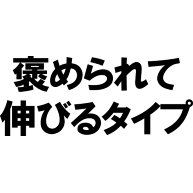 褒められて
伸びるタイプ